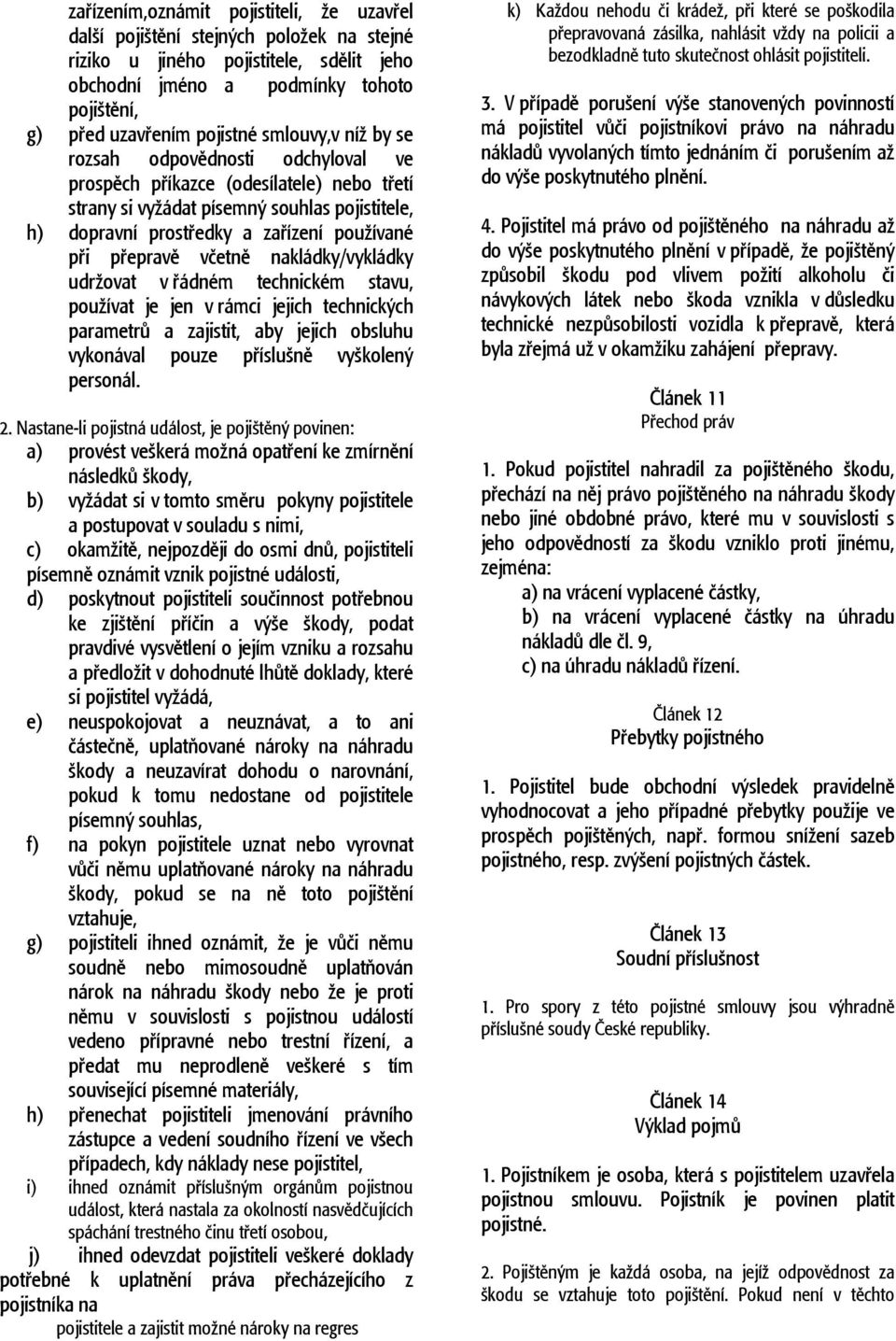 zařízením,oznámit pojistiteli, že uzavřel další pojištění stejných položek na stejné riziko u jiného pojistitele, sdělit jeho obchodní jméno a podmínky tohoto pojištění,

g) před uzavřením pojistné smlouvy,v níž by se rozsah odpovědnosti odchyloval ve prospěch příkazce (odesílatele) nebo třetí strany si vyžádat písemný souhlas pojistitele,

h) dopravní prostředky a zařízení používané při přepravě včetně nakládky/vykládky udržovat v řádném technickém stavu, používat je jen v rámci jejich technických parametrů a zajistit, aby jejich obsluhu vykonával pouze příslušně vyškolený personál.

2. Nastane-li pojistná událost, je pojištěný povinen:

a) provést veškerá možná opatření ke zmírnění následků škody,

b) vyžádat si v tomto směru pokyny pojistitele a postupovat v souladu s nimi,

c) okamžitě, nejpozději do osmi dnů, pojistiteli písemně oznámit vznik pojistné události,

d) poskytnout pojistiteli součinnost potřebnou ke zjištění příčin a výše škody, podat pravdivé vysvětlení o jejím vzniku a rozsahu a předložit v dohodnuté lhůtě doklady, které si pojistitel vyžádá,

e) neuspokojovat a neuznávat, a to ani částečně, uplatňované nároky na náhradu škody a neuzavírat dohodu o narovnání, pokud k tomu nedostane od pojistitele písemný souhlas,

f) na pokyn pojistitele uznat nebo vyrovnat vůči němu uplatňované nároky na náhradu škody, pokud se na ně toto pojištění vztahuje,

g) pojistiteli ihned oznámit, že je vůči němu soudně nebo mimosoudně uplatňován nárok na náhradu škody nebo že je proti němu v souvislosti s pojistnou událostí vedeno přípravné nebo trestní řízení, a předat mu neprodleně veškeré s tím související písemné materiály,

h) přenechat pojistiteli jmenování právního zástupce a vedení soudního řízení ve všech případech, kdy náklady nese pojistitel,

i) ihned oznámit příslušným orgánům pojistnou událost, která nastala za okolností nasvědčujících spáchání trestného činu třetí osobou,

j) ihned odevzdat pojistiteli veškeré doklady potřebné k uplatnění práva přecházejícího z pojistníka na pojistitele a zajistit možné nároky na regres

k) Každou nehodu či krádež, při které se poškodila přepravovaná zásilka, nahlásit vždy na policii a bezodkladně tuto skutečnost ohlásit pojistiteli.

3. V případě porušení výše stanovených povinností má pojistitel vůči pojistníkovi právo na náhradu nákladů vyvolaných tímto jednáním či porušením až do výše poskytnutého plnění.

4. Pojistitel má právo od pojištěného na náhradu až do výše poskytnutého plnění v případě, že pojištěný způsobil škodu pod vlivem požití alkoholu či návykových látek nebo škoda vznikla v důsledku technické nezpůsobilosti vozidla k přepravě, která byla zřejmá už v okamžiku zahájení přepravy.

Článek 11
Přechod práv

1. Pokud pojistitel nahradil za pojištěného škodu, přechází na něj právo pojištěného na náhradu škody nebo jiné obdobné právo, které mu v souvislosti s jeho odpovědností za škodu vzniklo proti jinému, zejména:
a) na vrácení vyplacené částky,
b) na vrácení vyplacené částky na úhradu nákladů dle čl. 9,
c) na úhradu nákladů řízení.

Článek 12
Přebytky pojistného

1. Pojistitel bude obchodní výsledek pravidelně vyhodnocovat a jeho případné přebytky použije ve prospěch pojištěných, např. formou snížení sazeb pojistného, resp. zvýšení pojistných částek.

Článek 13
Soudní příslušnost

1. Pro spory z této pojistné smlouvy jsou výhradně příslušné soudy České republiky.

Článek 14
Výklad pojmů

1. Pojistníkem je osoba, která s pojistitelem uzavřela pojistnou smlouvu. Pojistník je povinen platit pojistné.

2. Pojištěným je každá osoba, na jejíž odpovědnost za škodu se vztahuje toto pojištění. Pokud není v těchto